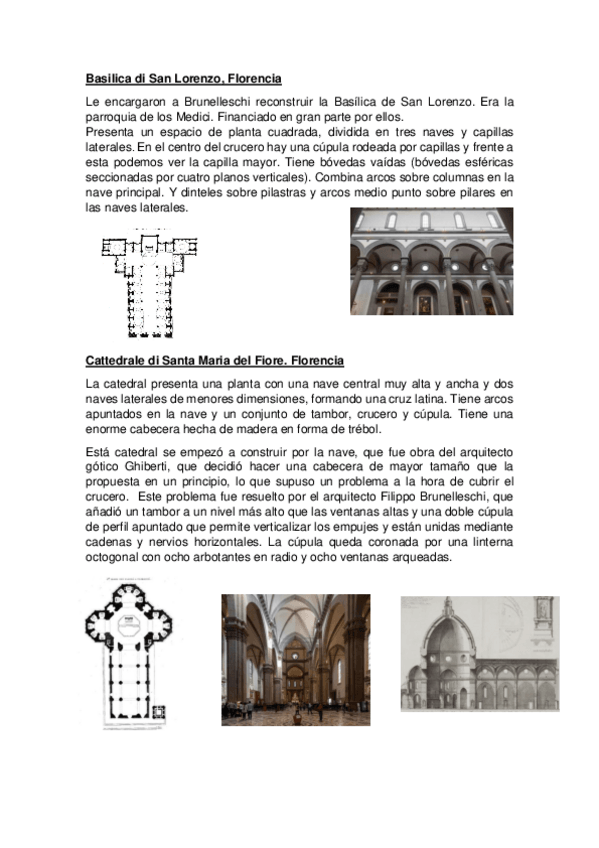 Basilica di San Lorenzo, Florencia

Le encargaron a Brunelleschi reconstruir la Basílica de San Lorenzo. Era la parroquia de los Medici. Financiado en gran parte por ellos.
Presenta un espacio de planta cuadrada, dividida en tres naves y capillas laterales. En el centro del crucero hay una cúpula rodeada por capillas y frente a esta podemos ver la capilla mayor. Tiene bóvedas vaídas (bóvedas esféricas seccionadas por cuatro planos verticales). Combina arcos sobre columnas en la nave principal. Y dinteles sobre pilastras y arcos medio punto sobre pilares en las naves laterales.

Cattedrale di Santa Maria del Fiore. Florencia

La catedral presenta una planta con una nave central muy alta y ancha y dos naves laterales de menores dimensiones, formando una cruz latina. Tiene arcos apuntados en la nave y un conjunto de tambor, crucero y cúpula. Tiene una enorme cabecera hecha de madera en forma de trébol.

Está catedral se empezó a construir por la nave, que fue obra del arquitecto gótico Ghiberti, que decidió hacer una cabecera de mayor tamaño que la propuesta en un principio, lo que supuso un problema a la hora de cubrir el crucero. Este problema fue resuelto por el arquitecto Filippo Brunelleschi, que añadió un tambor a un nivel más alto que las ventanas altas y una doble cúpula de perfil apuntado que permite verticalizar los empujes y están unidas mediante cadenas y nervios horizontales. La cúpula queda coronada por una linterna octogonal con ocho arbotantes en radio y ocho ventanas arqueadas.